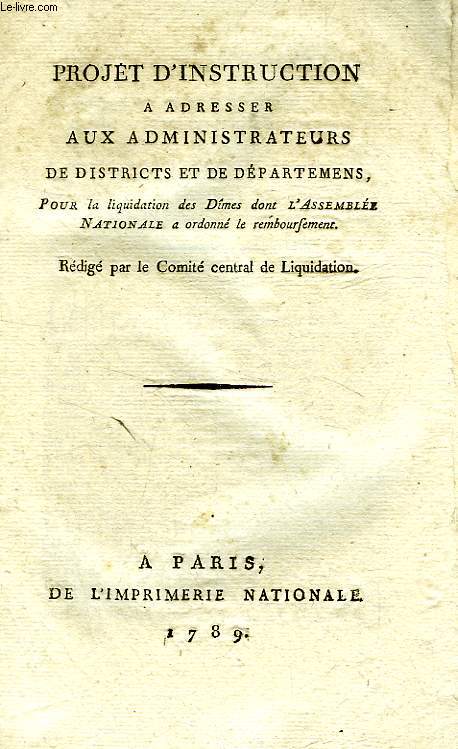 Le-livre.com

PROJET D'INSTRUCTION
A ADRESSER
AUX ADMINISTRATEURS
DE DISTRICTS ET DE DÉPARTEMENS,
POUR la liquidation des Dîmes dont L'ASSEMBLÉE NATIONALE a ordonné le remboursement.

Rédigé par le Comité central de Liquidation.

A PARIS,
DE L'IMPRIMERIE NATIONALE.
1789.